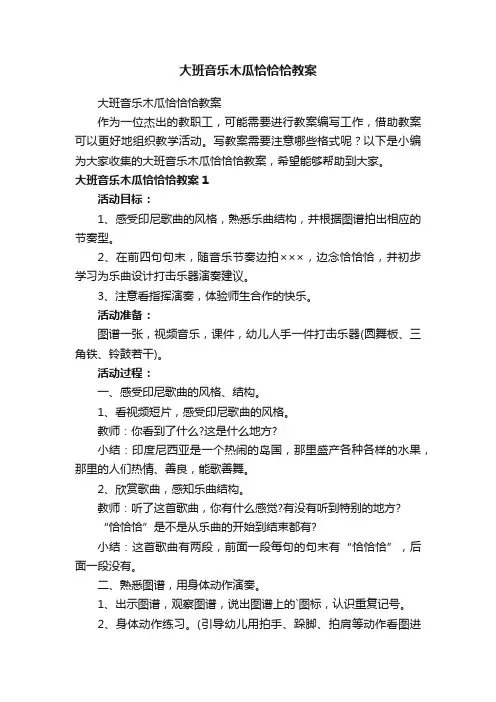 大班音乐木瓜恰恰恰教案

大班音乐木瓜恰恰恰教案

作为一位杰出的教职工，可能需要进行教案编写工作，借助教案可以更好地组织教学活动。写教案需要注意哪些格式呢？以下是小编为大家收集的大班音乐木瓜恰恰恰教案，希望能够帮助到大家。

大班音乐木瓜恰恰恰教案 1

活动目标：

1、感受印尼歌曲的风格，熟悉乐曲结构，并根据图谱拍出相应的节奏型。

2、在前四句句末，随音乐节奏边拍×××，边念恰恰恰，并初步学习为乐曲设计打击乐器演奏建议。

3、注意看指挥演奏，体验师生合作的快乐。

活动准备：

图谱一张，视频音乐，课件，幼儿人手一件打击乐器(圆舞板、三角铁、铃鼓若干)。

活动过程：

一、感受印尼歌曲的风格、结构。

1、看视频短片，感受印尼歌曲的风格。

教师：你看到了什么?这是什么地方?

小结：印度尼西亚是一个热闹的岛国，那里盛产各种各样的水果，那里的人们热情、善良，能歌善舞。

2、欣赏歌曲，感知乐曲结构。

教师：听了这首歌曲，你有什么感觉?有没有听到特别的地方?

“恰恰恰”是不是从乐曲的开始到结束都有?

小结：这首歌曲有两段，前面一段每句的句末有“恰恰恰”，后面一段没有。

二、熟悉图谱，用身体动作演奏。

1、出示图谱，观察图谱，说出图谱上的`图标，认识重复记号。

2、身体动作练习。(引导幼儿用拍手、跺脚、拍肩等动作看图进